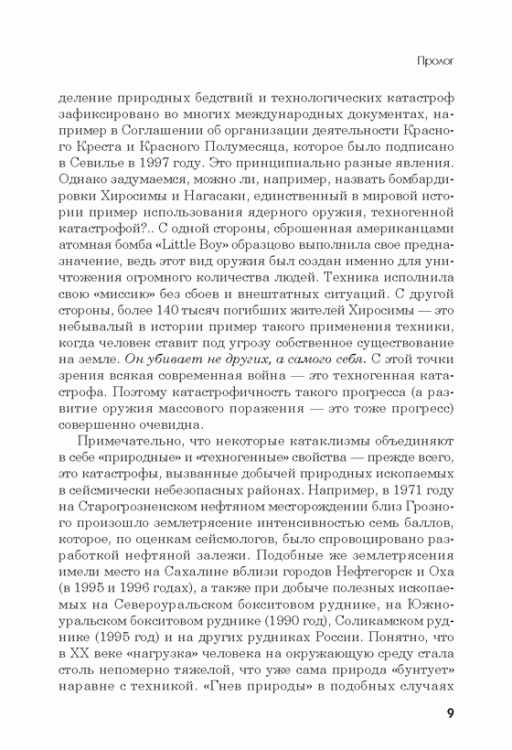 Пролог

деление природных бедствий и технологических катастроф зафиксировано во многих международных документах, например в Соглашении об организации деятельности Красного Креста и Красного Полумесяца, которое было подписано в Севилье в 1997 году. Это принципиально разные явления. Однако задумаемся, можно ли, например, назвать бомбардировки Хиросимы и Нагасаки, единственный в мировой истории пример использования ядерного оружия, техногенной катастрофой?.. С одной стороны, сброшенная американцами атомная бомба «Little Boy» образцово выполнила свое предназначение, ведь этот вид оружия был создан именно для уничтожения огромного количества людей. Техника исполнила свою «миссию» без сбоев и внештатных ситуаций. С другой стороны, более 140 тысяч погибших жителей Хиросимы — это небывалый в истории пример такого применения техники, когда человек ставит под угрозу собственное существование на земле. Он убивает не других, а самого себя. С этой точки зрения всякая современная война — это техногенная катастрофа. Поэтому катастрофичность такого прогресса (а развитие оружия массового поражения — это тоже прогресс) совершенно очевидна.

Примечательно, что некоторые катаклизмы объединяют в себе «природные» и «техногенные» свойства — прежде всего, это катастрофы, вызванные добычей природных ископаемых в сейсмически небезопасных районах. Например, в 1971 году на Старогрозненском нефтяном месторождении близ Грозного произошло землетрясение интенсивностью семь баллов, которое, по оценкам сейсмологов, было спровоцировано разработкой нефтяной залежи. Подобные же землетрясения имели место на Сахалине вблизи городов Нефтегорск и Оха (в 1995 и 1996 годах), а также при добыче полезных ископаемых на Североуральском бокситовом руднике, на Южноуральском бокситовом руднике (1990 год), Соликамском руднике (1995 год) и на других рудниках России. Понятно, что в XX веке «нагрузка» человека на окружающую среду стала столь непомерно тяжелой, что уже сама природа «бунтует» наравне с техникой. «Гнев природы» в подобных случаях

9